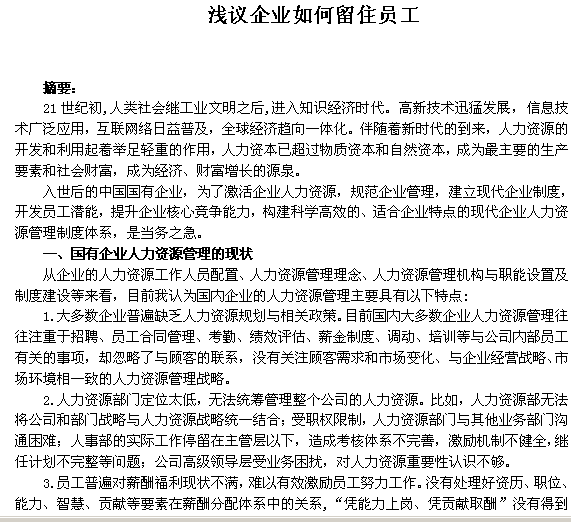 浅议企业如何留住员工

摘要:

21 世纪初,人类社会继工业文明之后,进入知识经济时代。高新技术迅猛发展，信息技术广泛应用，互联网络日益普及，全球经济趋向一体化。伴随着新时代的到来，人力资源的开发和利用起着举足轻重的作用，人力资本已超过物质资本和自然资本，成为最主要的生产要素和社会财富，成为经济、财富增长的源泉。

入世后的中国国有企业，为了激活企业人力资源，规范企业管理，建立现代企业制度，开发员工潜能，提升企业核心竞争能力，构建科学高效的、适合企业特点的现代企业人力资源管理制度体系，是当务之急。

一、国有企业人力资源管理的现状

从企业的人力资源工作人员配置、人力资源管理理念、人力资源管理机构与职能设置及制度建设等来看，目前我认为国内企业的人力资源管理主要具有以下特点:

1.大多数企业普遍缺乏人力资源规划与相关政策。目前国内大多数企业人力资源管理往往注重于招聘、员工合同管理、考勤、绩效评估、薪金制度、调动、培训等与公司内部员工有关的事项，却忽略了与顾客的联系，没有关注顾客需求和市场变化、与企业经营战略、市场环境相一致的人力资源管理战略。

2.人力资源部门定位太低，无法统筹管理整个公司的人力资源。比如，人力资源部无法将公司和部门战略与人力资源战略统一结合;受职权限制，人力资源部门与其他业务部门沟通困难;人事部的实际工作停留在主管层以下，造成考核体系不完善，激励机制不健全，继任计划不完整等问题;公司高级领导层受业务困扰，对人力资源重要性认识不够。

3.员工普遍对薪酬福利现状不满，难以有效激励员工努力工作。没有处理好资历、职位、能力、智慧、贡献等要素在薪酬分配体系中的关系，“凭能力上岗、凭贡献取酬”没有得到